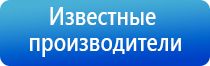 Известные производители